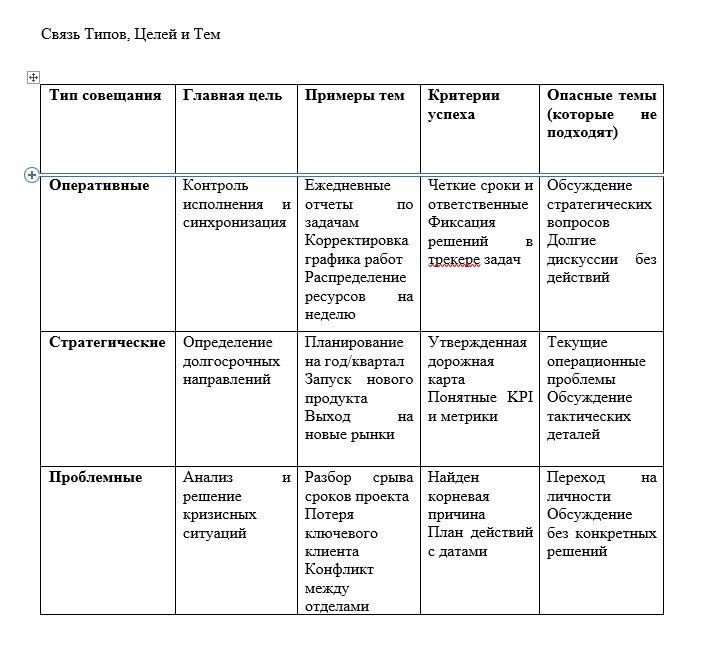 Связь Типов, Целей и Тем

| Тип совещания | Главная цель | Примеры тем | Критерии успеха | Опасные темы (которые не подходят) |
|---|---|---|---|---|
| Оперативные | Контроль исполнения и синхронизация | Ежедневные отчеты по задачам Корректировка графика работ Распределение ресурсов на неделю | Четкие сроки и ответственные Фиксация решений в трекере задач | Обсуждение стратегических вопросов Долгие дискуссии без действий |
| Стратегические | Определение долгосрочных направлений | Планирование на год/квартал Запуск нового продукта Выход на новые рынки | Утвержденная дорожная карта Понятные KPI и метрики | Текущие операционные проблемы Обсуждение тактических деталей |
| Проблемные | Анализ и решение кризисных ситуаций | Разбор срыва сроков проекта Потеря ключевого клиента Конфликт между отделами | Найден корневая причина План действий с датами | Переход на личности Обсуждение без конкретных решений |